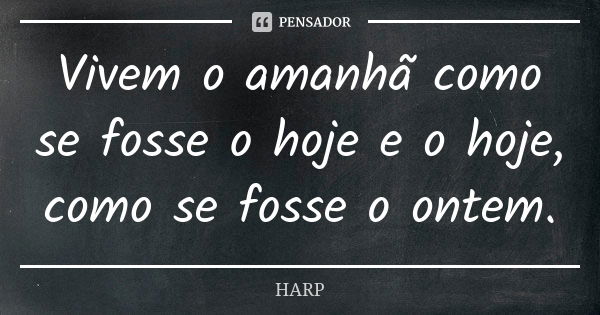 PENSADOR

Vivem o amanhã como se fosse o hoje e o hoje, como se fosse o ontem.

HARP